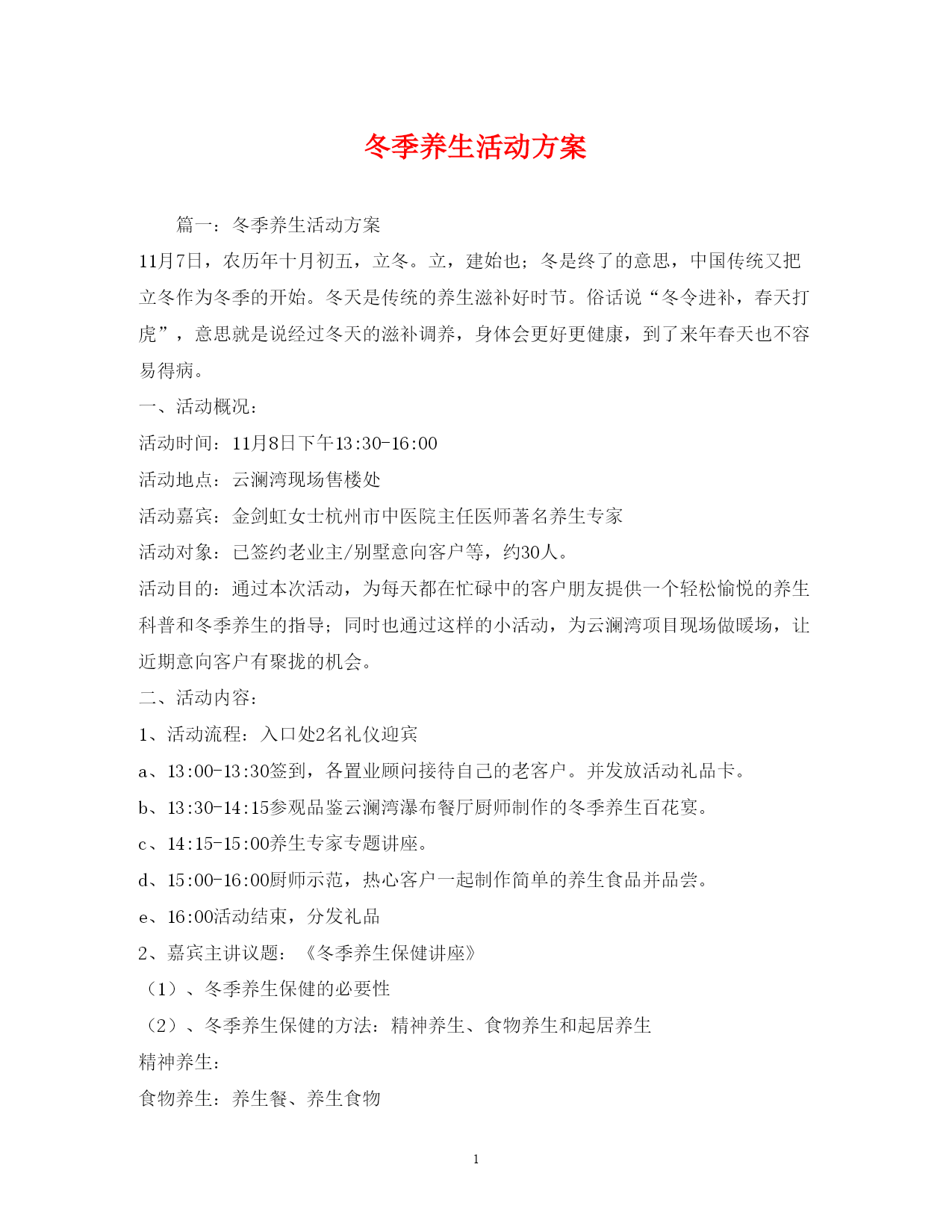 冬季养生活动方案

篇一：冬季养生活动方案

11月7日，农历年十月初五，立冬。立，建始也；冬是终了的意思，中国传统又把立冬作为冬季的开始。冬天是传统的养生滋补好时节。俗话说“冬令进补，春天打虎”，意思就是说经过冬天的滋补调养，身体会更好更健康，到了来年春天也不容易得病。

一、活动概况：

活动时间：11月8日下午13:30-16:00

活动地点：云澜湾现场售楼处

活动嘉宾：金剑虹女士杭州市中医院主任医师著名养生专家

活动对象：已签约老业主/别墅意向客户等，约30人。

活动目的：通过本次活动，为每天都在忙碌中的客户朋友提供一个轻松愉悦的养生科普和冬季养生的指导；同时也通过这样的小活动，为云澜湾项目现场做暖场，让近期意向客户有聚拢的机会。

二、活动内容：

1、活动流程：入口处2名礼仪迎宾

a、13:00-13:30签到，各置业顾问接待自己的老客户。并发放活动礼品卡。

b、13:30-14:15参观品鉴云澜湾瀑布餐厅厨师制作的冬季养生百花宴。

c、14:15-15:00养生专家专题讲座。

d、15:00-16:00厨师示范，热心客户一起制作简单的养生食品并品尝。

e、16:00活动结束，分发礼品

2、嘉宾主讲议题：《冬季养生保健讲座》

（1）、冬季养生保健的必要性

（2）、冬季养生保健的方法：精神养生、食物养生和起居养生

精神养生：

食物养生：养生餐、养生食物

1